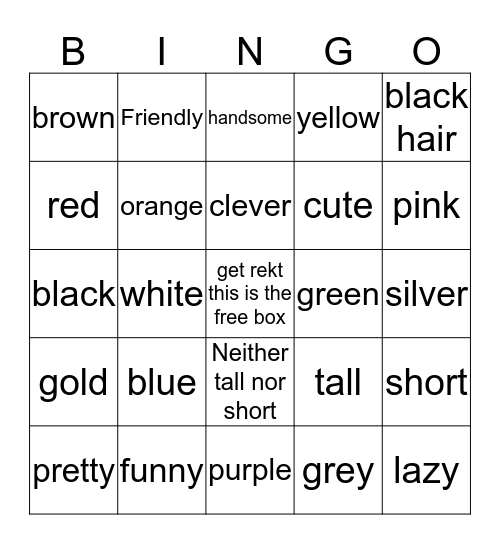 | B | I | N | G | O |
|---|---|---|---|---|
| brown | Friendly | handsome | yellow | black hair |
| red | orange | clever | cute | pink |
| black | white | get rekt this is the free box | green | silver |
| gold | blue | Neither tall nor short | tall | short |
| pretty | funny | purple | grey | lazy |